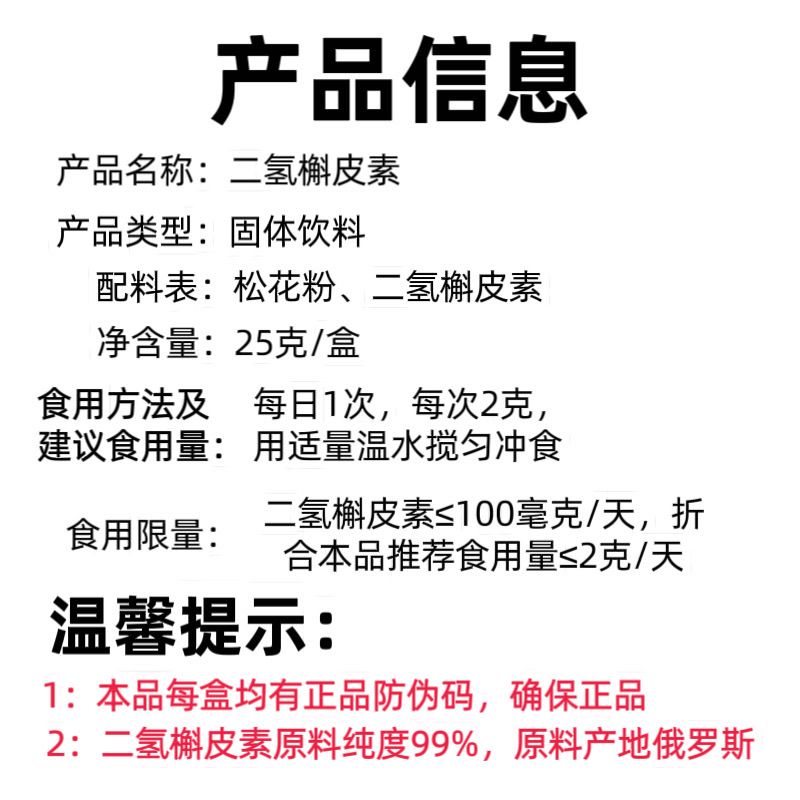 产品信息

产品名称：二氢槲皮素

产品类型：固体饮料

配料表：松花粉、二氢槲皮素

净含量：25克/盒

食用方法及建议食用量：每日1次，每次2克，用适量温水搅匀冲食

食用限量：二氢槲皮素≤100毫克/天，折合本品推荐食用量≤2克/天

温馨提示：

1：本品每盒均有正品防伪码，确保正品

2：二氢槲皮素原料纯度99%，原料产地俄罗斯